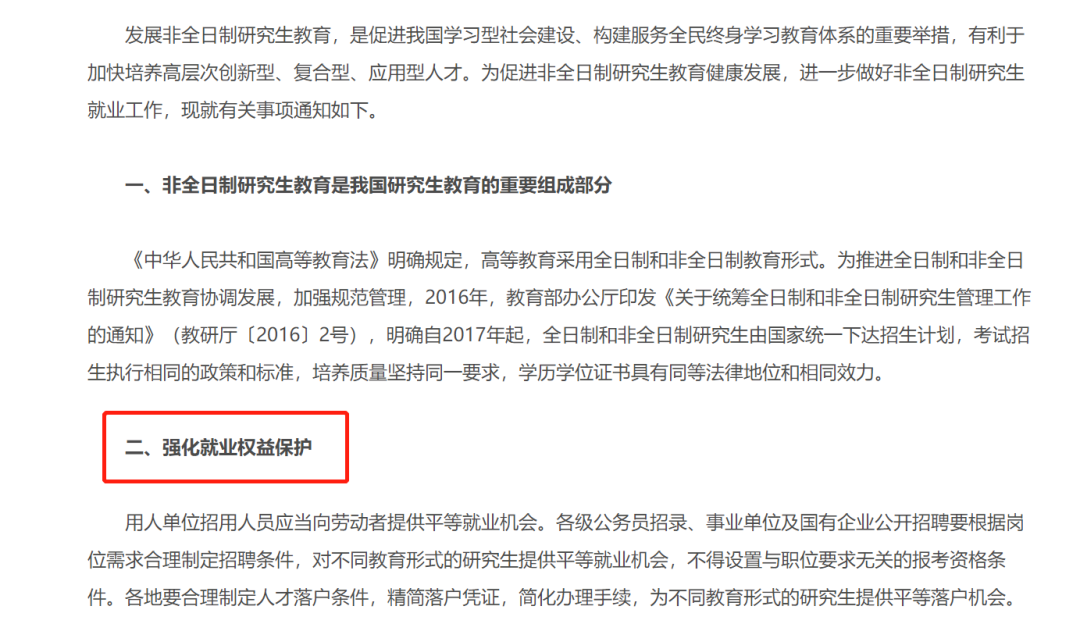 发展非全日制研究生教育，是促进我国学习型社会建设、构建服务全民终身学习教育体系的重要举措，有利于加快培养高层次创新型、复合型、应用型人才。为促进非全日制研究生教育健康发展，进一步做好非全日制研究生就业工作，现就有关事项通知如下。

一、非全日制研究生教育是我国研究生教育的重要组成部分

《中华人民共和国高等教育法》明确规定，高等教育采用全日制和非全日制教育形式。为推进全日制和非全日制研究生教育协调发展，加强规范管理，2016年，教育部办公厅印发《关于统筹全日制和非全日制研究生管理工作的通知》（教研厅〔2016〕2号），明确自2017年起，全日制和非全日制研究生由国家统一下达招生计划，考试招生执行相同的政策和标准，培养质量坚持同一要求，学历学位证书具有同等法律地位和相同效力。

二、强化就业权益保护

用人单位招用人员应当向劳动者提供平等就业机会。各级公务员招录、事业单位及国有企业公开招聘要根据岗位需求合理制定招聘条件，对不同教育形式的研究生提供平等就业机会，不得设置与职位要求无关的报考资格条件。各地要合理制定人才落户条件，精简落户凭证，简化办理手续，为不同教育形式的研究生提供平等落户机会。